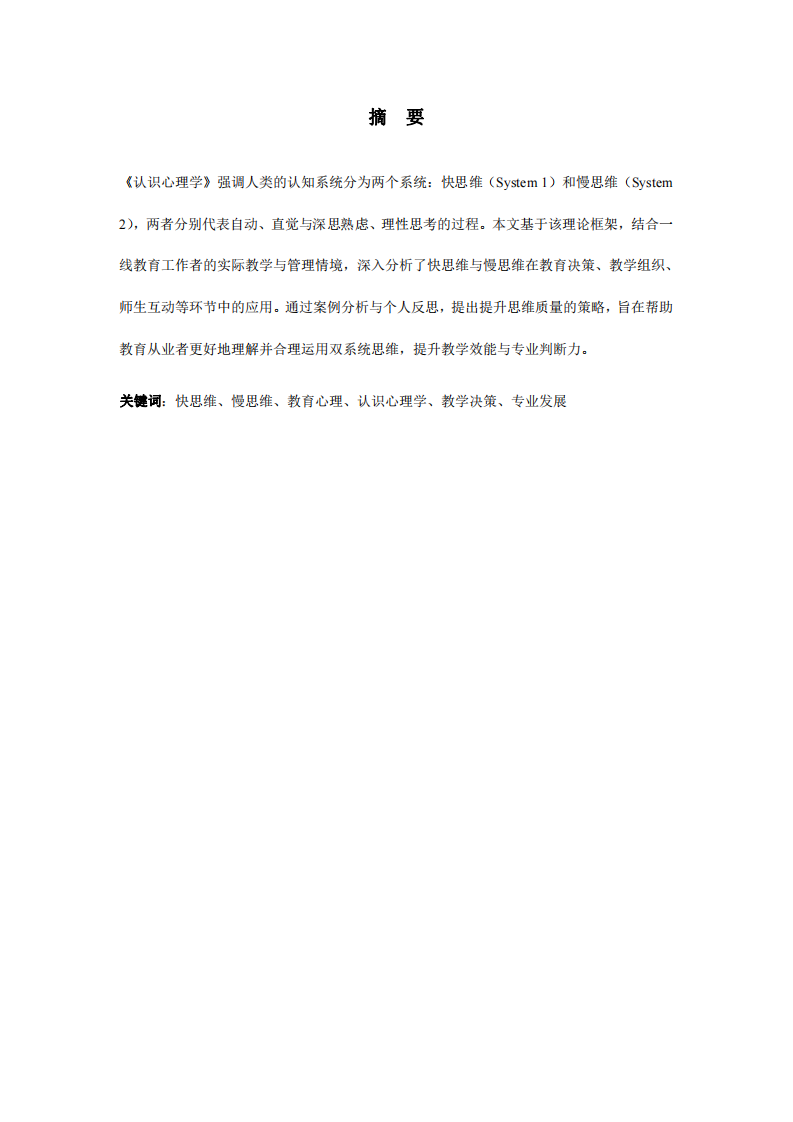 摘　要

《认识心理学》强调人类的认知系统分为两个系统：快思维（System 1）和慢思维（System 2），两者分别代表自动、直觉与深思熟虑、理性思考的过程。本文基于该理论框架，结合一线教育工作者的实际教学与管理情境，深入分析了快思维与慢思维在教育决策、教学组织、师生互动等环节中的应用。通过案例分析与个人反思，提出提升思维质量的策略，旨在帮助教育从业者更好地理解并合理运用双系统思维，提升教学效能与专业判断力。

关键词：快思维、慢思维、教育心理、认识心理学、教学决策、专业发展